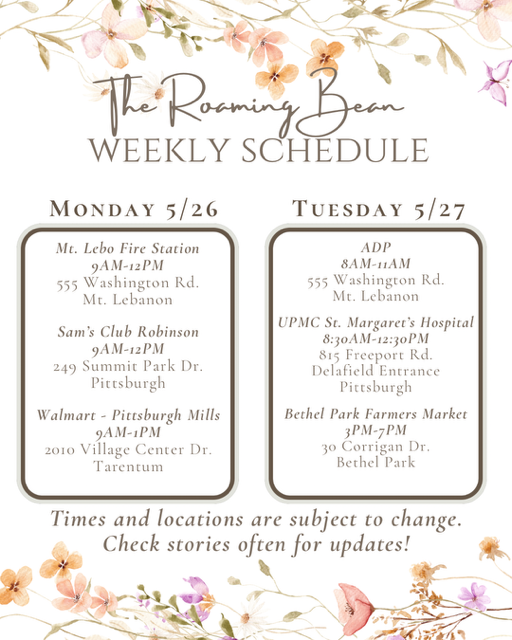 The Roaming Bean
WEEKLY SCHEDULE

MONDAY 5/26

Mt. Lebo Fire Station
9AM-12PM
555 Washington Rd.
Mt. Lebanon

Sam's Club Robinson
9AM-12PM
249 Summit Park Dr.
Pittsburgh

Walmart - Pittsburgh Mills
9AM-1PM
2010 Village Center Dr.
Tarentum

TUESDAY 5/27

ADP
8AM-11AM
555 Washington Rd.
Mt. Lebanon

UPMC St. Margaret's Hospital
8:30AM-12:30PM
815 Freeport Rd.
Delafield Entrance
Pittsburgh

Bethel Park Farmers Market
3PM-7PM
30 Corrigan Dr.
Bethel Park

Times and locations are subject to change.
Check stories often for updates!